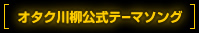 [ オタク川柳公式テーマソング ]